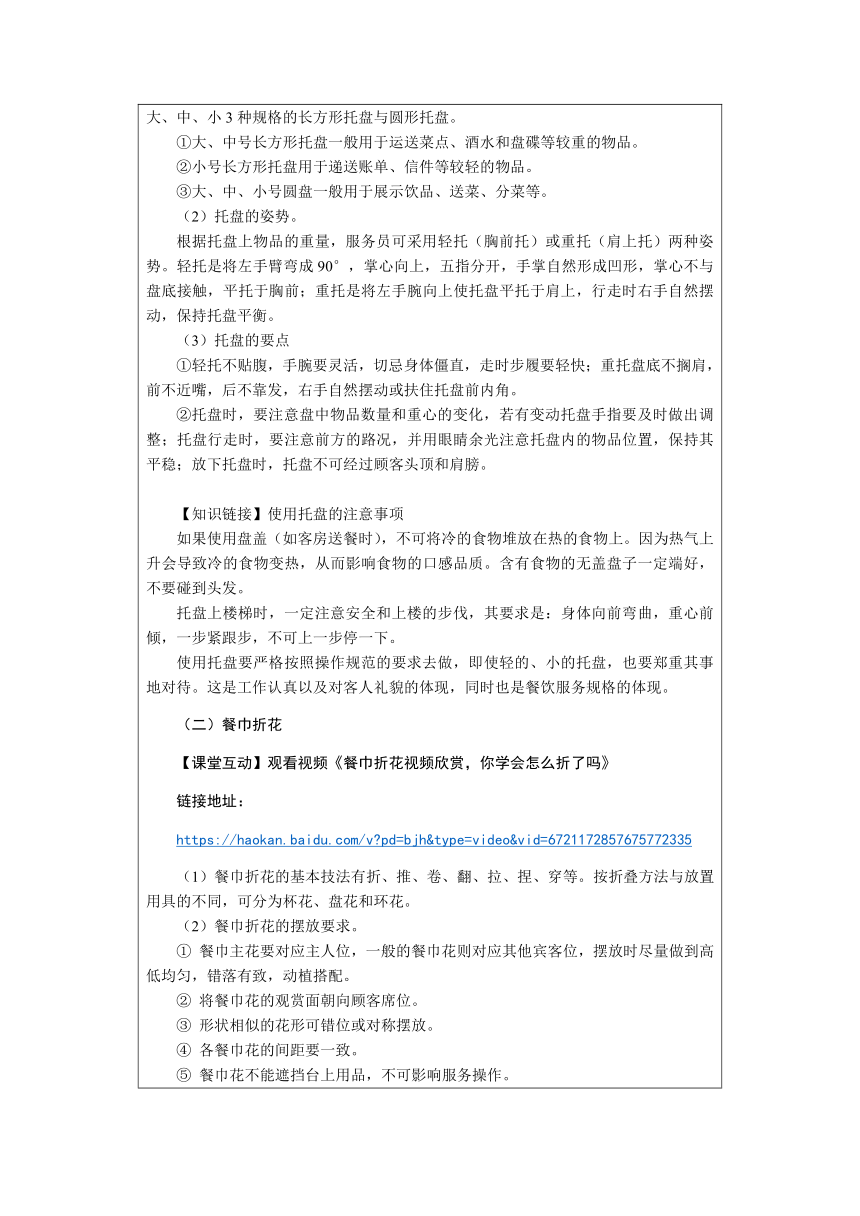 大、中、小 3 种规格的长方形托盘与圆形托盘。

①大、中号长方形托盘一般用于运送菜点、酒水和盘碟等较重的物品。

②小号长方形托盘用于递送账单、信件等较轻的物品。

③大、中、小号圆盘一般用于展示饮品、送菜、分菜等。

（2）托盘的姿势。

根据托盘上物品的重量，服务员可采用轻托（胸前托）或重托（肩上托）两种姿势。轻托是将左手臂弯成 90°，掌心向上，五指分开，手掌自然形成凹形，掌心不与盘底接触，平托于胸前；重托是将左手腕向上使托盘平托于肩上，行走时右手自然摆动，保持托盘平衡。

（3）托盘的要点

①轻托不贴腹，手腕要灵活，切忌身体僵直，走时步履要轻快；重托盘底不搁肩，前不近嘴，后不靠发，右手自然摆动或扶住托盘前内角。

②托盘时，要注意盘中物品数量和重心的变化，若有变动托盘手指要及时做出调整；托盘行走时，要注意前方的路况，并用眼睛余光注意托盘内的物品位置，保持其平稳；放下托盘时，托盘不可经过顾客头顶和肩膀。

【知识链接】使用托盘的注意事项

如果使用盘盖（如客房送餐时），不可将冷的食物堆放在热的食物上。因为热气上升会导致冷的食物变热，从而影响食物的口感品质。含有食物的无盖盘子一定端好，不要碰到头发。

托盘上楼梯时，一定注意安全和上楼的步伐，其要求是：身体向前弯曲，重心前倾，一步紧跟步，不可上一步停一下。

使用托盘要严格按照操作规范的要求去做，即使轻的、小的托盘，也要郑重其事地对待。这是工作认真以及对客人礼貌的体现，同时也是餐饮服务规格的体现。

（二）餐巾折花

【课堂互动】观看视频《餐巾折花视频欣赏，你学会怎么折了吗》

链接地址：

https://haokan.baidu.com/v?pd=bjh&type=video&vid=6721172857675772335

（1）餐巾折花的基本技法有折、推、卷、翻、拉、捏、穿等。按折叠方法与放置用具的不同，可分为杯花、盘花和环花。

（2）餐巾折花的摆放要求。

① 餐巾主花要对应主人位，一般的餐巾花则对应其他宾客位，摆放时尽量做到高低均匀，错落有致，动植搭配。

② 将餐巾花的观赏面朝向顾客席位。

③ 形状相似的花形可错位或对称摆放。

④ 各餐巾花的间距要一致。

⑤ 餐巾花不能遮挡台上用品，不可影响服务操作。